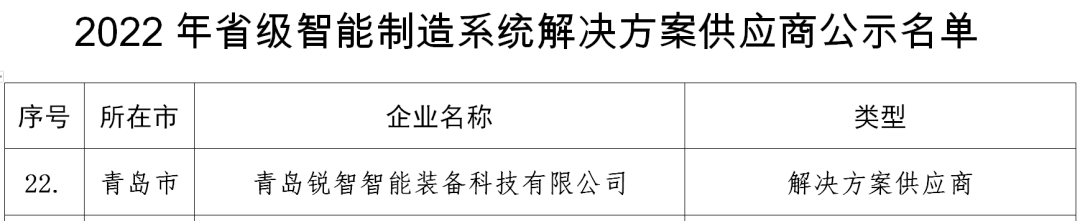 2022 年省级智能制造系统解决方案供应商公示名单

| 序号 | 所在市 | 企业名称 | 类型 |
|---|---|---|---|
| 22. | 青岛市 | 青岛锐智智能装备科技有限公司 | 解决方案供应商 |